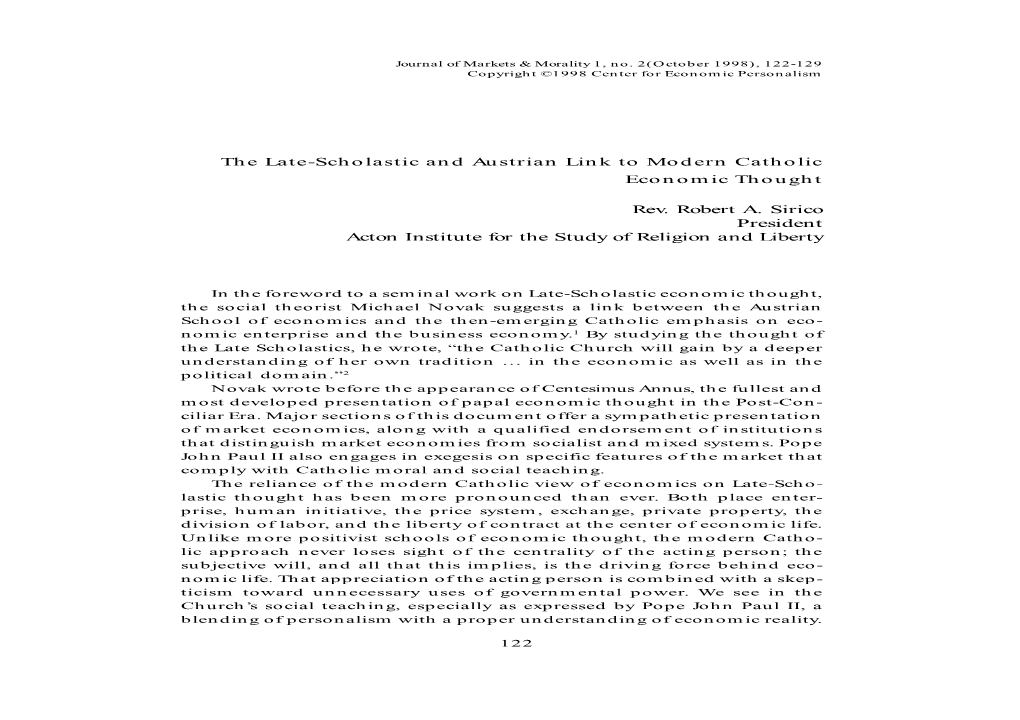 Journal of Markets & Morality 1, no. 2(October 1998), 122-129
Copyright ©1998 Center for Economic Personalism

The Late-Scholastic and Austrian Link to Modern Catholic Economic Thought

Rev. Robert A. Sirico
President
Acton Institute for the Study of Religion and Liberty

In the foreword to a seminal work on Late-Scholastic economic thought, the social theorist Michael Novak suggests a link between the Austrian School of economics and the then-emerging Catholic emphasis on economic enterprise and the business economy.$^1$ By studying the thought of the Late Scholastics, he wrote, "the Catholic Church will gain by a deeper understanding of her own tradition ... in the economic as well as in the political domain."$^2$

Novak wrote before the appearance of Centesimus Annus, the fullest and most developed presentation of papal economic thought in the Post-Conciliar Era. Major sections of this document offer a sympathetic presentation of market economics, along with a qualified endorsement of institutions that distinguish market economies from socialist and mixed systems. Pope John Paul II also engages in exegesis on specific features of the market that comply with Catholic moral and social teaching.

The reliance of the modern Catholic view of economics on Late-Scholastic thought has been more pronounced than ever. Both place enterprise, human initiative, the price system, exchange, private property, the division of labor, and the liberty of contract at the center of economic life. Unlike more positivist schools of economic thought, the modern Catholic approach never loses sight of the centrality of the acting person; the subjective will, and all that this implies, is the driving force behind economic life. That appreciation of the acting person is combined with a skepticism toward unnecessary uses of governmental power. We see in the Church's social teaching, especially as expressed by Pope John Paul II, a blending of personalism with a proper understanding of economic reality.

122